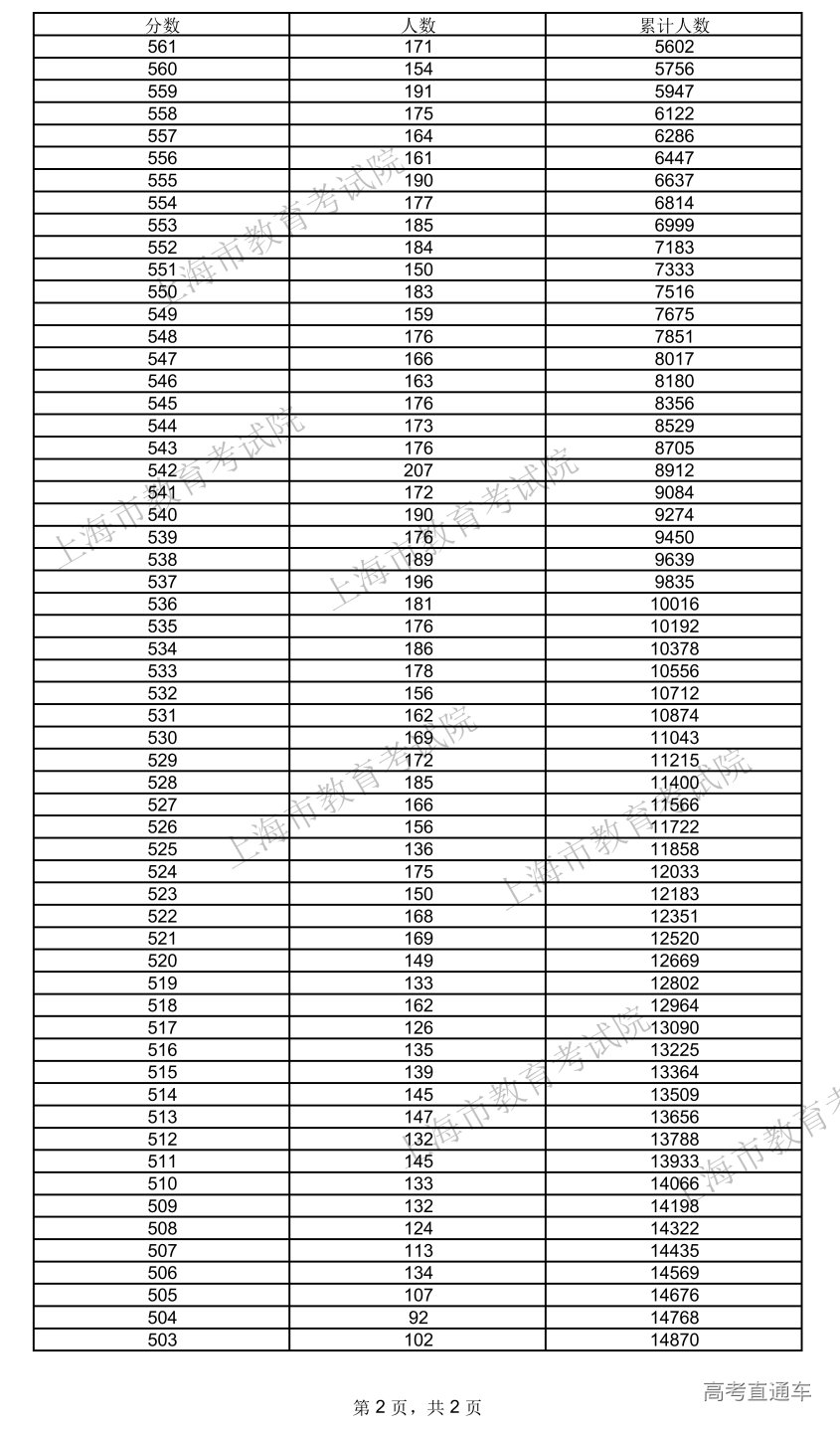 | 分数 | 人数 | 累计人数 |
|---|---|---|
| 561 | 171 | 5602 |
| 560 | 154 | 5756 |
| 559 | 191 | 5947 |
| 558 | 175 | 6122 |
| 557 | 164 | 6286 |
| 556 | 161 | 6447 |
| 555 | 190 | 6637 |
| 554 | 177 | 6814 |
| 553 | 185 | 6999 |
| 552 | 184 | 7183 |
| 551 | 150 | 7333 |
| 550 | 183 | 7516 |
| 549 | 159 | 7675 |
| 548 | 176 | 7851 |
| 547 | 166 | 8017 |
| 546 | 163 | 8180 |
| 545 | 176 | 8356 |
| 544 | 173 | 8529 |
| 543 | 176 | 8705 |
| 542 | 207 | 8912 |
| 541 | 172 | 9084 |
| 540 | 190 | 9274 |
| 539 | 176 | 9450 |
| 538 | 189 | 9639 |
| 537 | 196 | 9835 |
| 536 | 181 | 10016 |
| 535 | 176 | 10192 |
| 534 | 186 | 10378 |
| 533 | 178 | 10556 |
| 532 | 156 | 10712 |
| 531 | 162 | 10874 |
| 530 | 169 | 11043 |
| 529 | 172 | 11215 |
| 528 | 185 | 11400 |
| 527 | 166 | 11566 |
| 526 | 156 | 11722 |
| 525 | 136 | 11858 |
| 524 | 175 | 12033 |
| 523 | 150 | 12183 |
| 522 | 168 | 12351 |
| 521 | 169 | 12520 |
| 520 | 149 | 12669 |
| 519 | 133 | 12802 |
| 518 | 162 | 12964 |
| 517 | 126 | 13090 |
| 516 | 135 | 13225 |
| 515 | 139 | 13364 |
| 514 | 145 | 13509 |
| 513 | 147 | 13656 |
| 512 | 132 | 13788 |
| 511 | 145 | 13933 |
| 510 | 133 | 14066 |
| 509 | 132 | 14198 |
| 508 | 124 | 14322 |
| 507 | 113 | 14435 |
| 506 | 134 | 14569 |
| 505 | 107 | 14676 |
| 504 | 92 | 14768 |
| 503 | 102 | 14870 |

上海市教育考试院

第 2 页，共 2 页

高考直通车